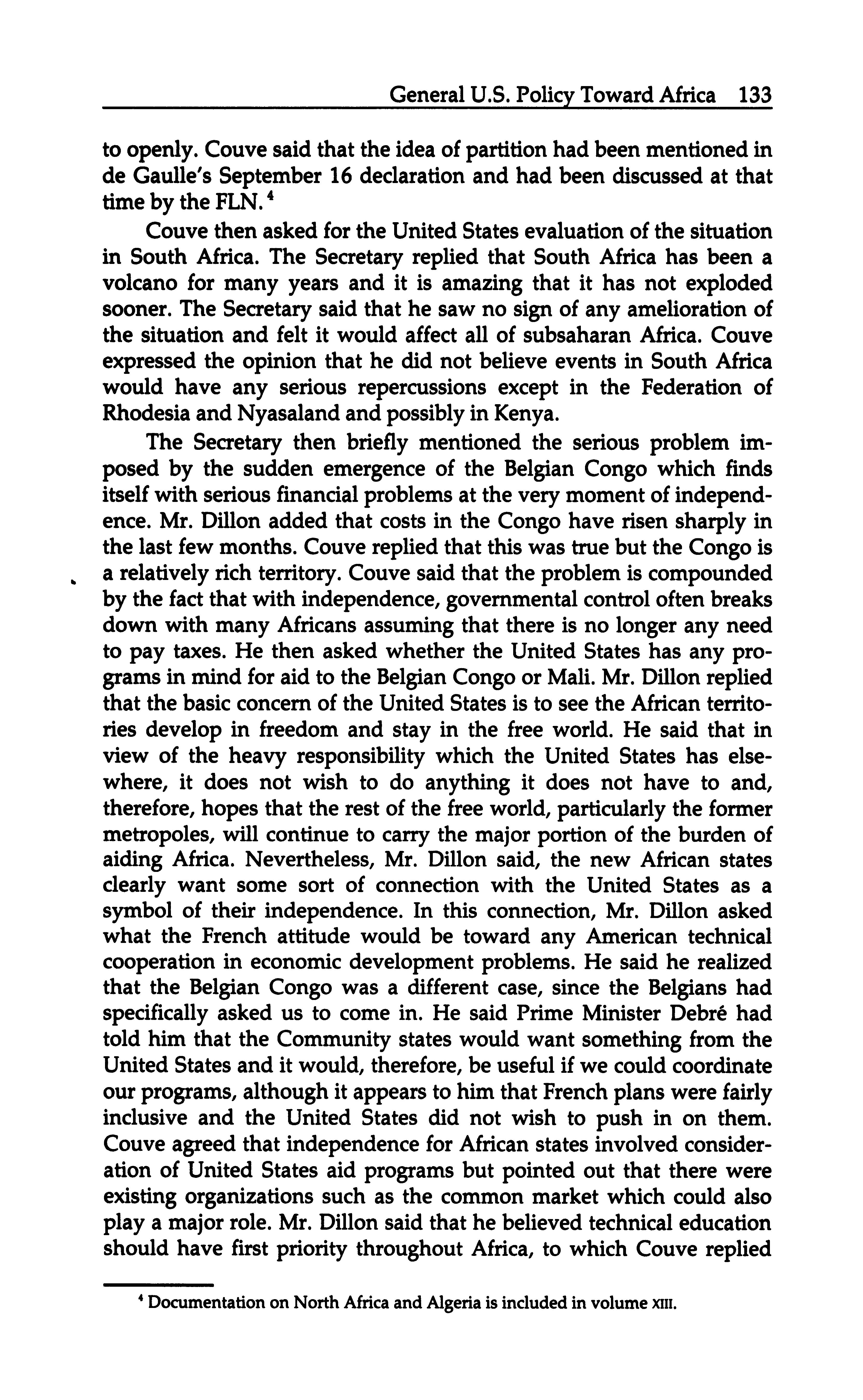 General U.S. Policy Toward Africa 133

to openly. Couve said that the idea of partition had been mentioned in de Gaulle's September 16 declaration and had been discussed at that time by the FLN.$^4$

Couve then asked for the United States evaluation of the situation in South Africa. The Secretary replied that South Africa has been a volcano for many years and it is amazing that it has not exploded sooner. The Secretary said that he saw no sign of any amelioration of the situation and felt it would affect all of subsaharan Africa. Couve expressed the opinion that he did not believe events in South Africa would have any serious repercussions except in the Federation of Rhodesia and Nyasaland and possibly in Kenya.

The Secretary then briefly mentioned the serious problem imposed by the sudden emergence of the Belgian Congo which finds itself with serious financial problems at the very moment of independence. Mr. Dillon added that costs in the Congo have risen sharply in the last few months. Couve replied that this was true but the Congo is a relatively rich territory. Couve said that the problem is compounded by the fact that with independence, governmental control often breaks down with many Africans assuming that there is no longer any need to pay taxes. He then asked whether the United States has any programs in mind for aid to the Belgian Congo or Mali. Mr. Dillon replied that the basic concern of the United States is to see the African territories develop in freedom and stay in the free world. He said that in view of the heavy responsibility which the United States has elsewhere, it does not wish to do anything it does not have to and, therefore, hopes that the rest of the free world, particularly the former metropoles, will continue to carry the major portion of the burden of aiding Africa. Nevertheless, Mr. Dillon said, the new African states clearly want some sort of connection with the United States as a symbol of their independence. In this connection, Mr. Dillon asked what the French attitude would be toward any American technical cooperation in economic development problems. He said he realized that the Belgian Congo was a different case, since the Belgians had specifically asked us to come in. He said Prime Minister Debré had told him that the Community states would want something from the United States and it would, therefore, be useful if we could coordinate our programs, although it appears to him that French plans were fairly inclusive and the United States did not wish to push in on them. Couve agreed that independence for African states involved consideration of United States aid programs but pointed out that there were existing organizations such as the common market which could also play a major role. Mr. Dillon said that he believed technical education should have first priority throughout Africa, to which Couve replied

$^4$ Documentation on North Africa and Algeria is included in volume XIII.